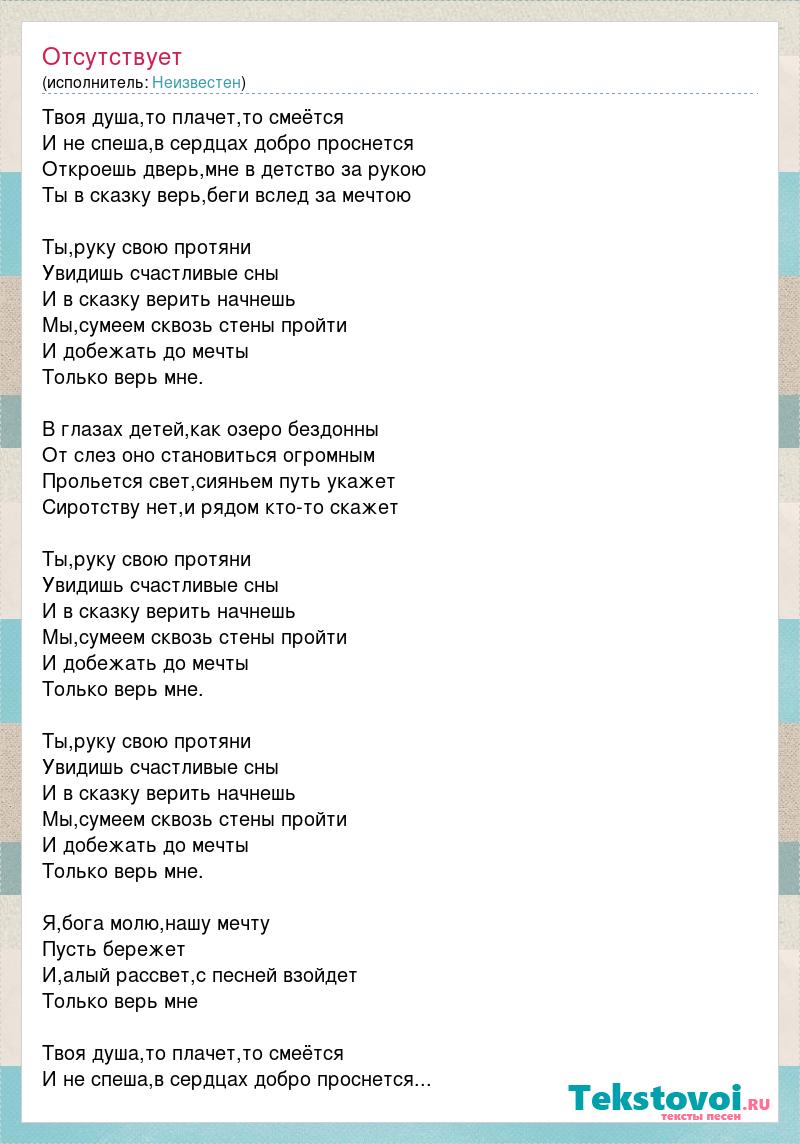 Отсутствует
(исполнитель: Неизвестен)

Твоя душа,то плачет,то смеётся
И не спеша,в сердцах добро проснется
Откроешь дверь,мне в детство за рукою
Ты в сказку верь,беги вслед за мечтою

Ты,руку свою протяни
Увидишь счастливые сны
И в сказку верить начнешь
Мы,сумеем сквозь стены пройти
И добежать до мечты
Только верь мне.

В глазах детей,как озеро бездонны
От слез оно становиться огромным
Прольется свет,сияньем путь укажет
Сиротству нет,и рядом кто-то скажет

Ты,руку свою протяни
Увидишь счастливые сны
И в сказку верить начнешь
Мы,сумеем сквозь стены пройти
И добежать до мечты
Только верь мне.

Ты,руку свою протяни
Увидишь счастливые сны
И в сказку верить начнешь
Мы,сумеем сквозь стены пройти
И добежать до мечты
Только верь мне.

Я,бога молю,нашу мечту
Пусть бережет
И,алый рассвет,с песней взойдет
Только верь мне

Твоя душа,то плачет,то смеётся
И не спеша,в сердцах добро проснется...

Tekstovoi.RU
тексты песен